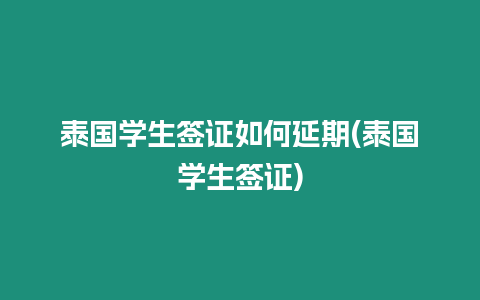 泰国学生签证如何延期(泰国学生签证)